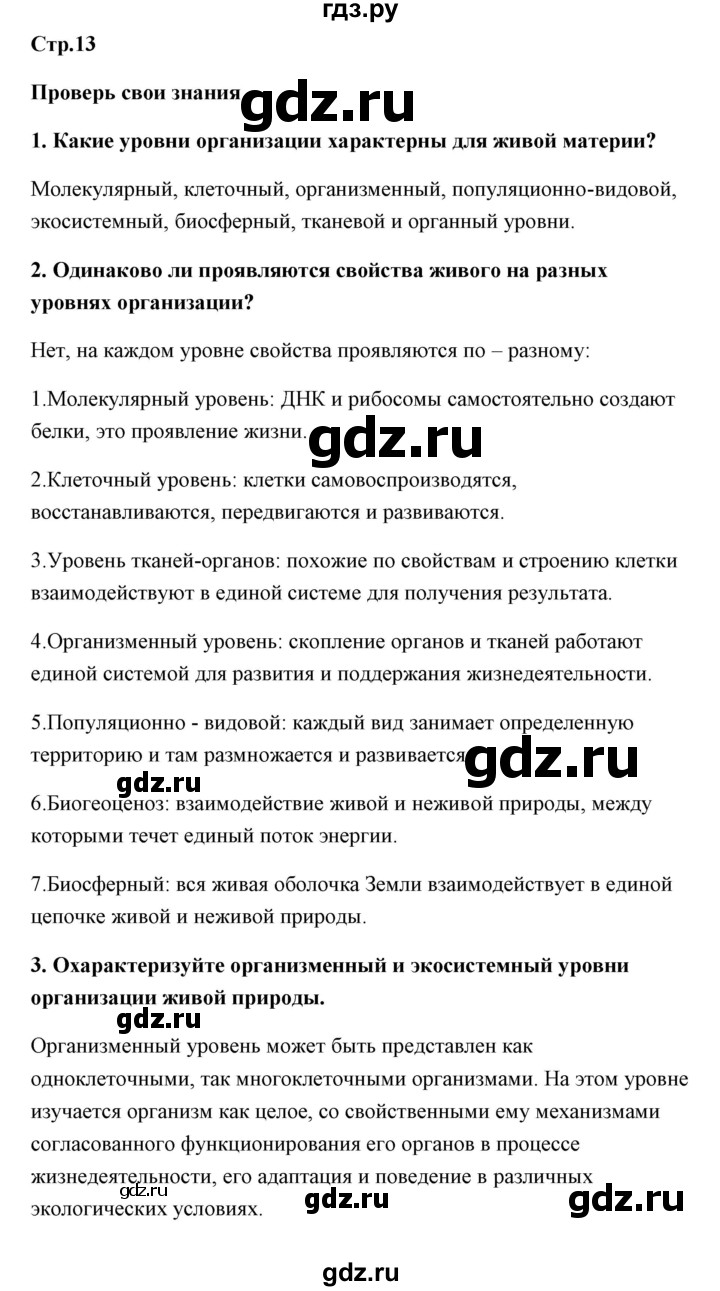 гдз.ру

Стр.13

Проверь свои знания

gdz.ru

1. Какие уровни организации характерны для живой материи?

Молекулярный, клеточный, организменный, популяционно-видовой, экосистемный, биосферный, тканевой и органный уровни.

2. Одинаково ли проявляются свойства живого на разных уровнях организации?

Нет, на каждом уровне свойства проявляются по – разному:

1.Молекулярный уровень: ДНК и рибосомы самостоятельно создают белки, это проявление жизни.

gdz.ru

2.Клеточный уровень: клетки самовоспроизводятся, восстанавливаются, передвигаются и развиваются.

3.Уровень тканей-органов: похожие по свойствам и строению клетки взаимодействуют в единой системе для получения результата.

4.Организменный уровень: скопление органов и тканей работают единой системой для развития и поддержания жизнедеятельности.

5.Популяционно - видовой: каждый вид занимает определенную территорию и там размножается и развивается.

gdz.ru

gdz.ru

6.Биогеоценоз: взаимодействие живой и неживой природы, между которыми течет единый поток энергии.

7.Биосферный: вся живая оболочка Земли взаимодействует в единой цепочке живой и неживой природы.

3. Охарактеризуйте организменный и экосистемный уровни организации живой природы.

gdz.ru

Организменный уровень может быть представлен как одноклеточными, так многоклеточными организмами. На этом уровне изучается организм как целое, со свойственными ему механизмами согласованного функционирования его органов в процессе жизнедеятельности, его адаптация и поведение в различных экологических условиях.

gdz.ru

gdz.ru

gdz.ru

gdz.ru